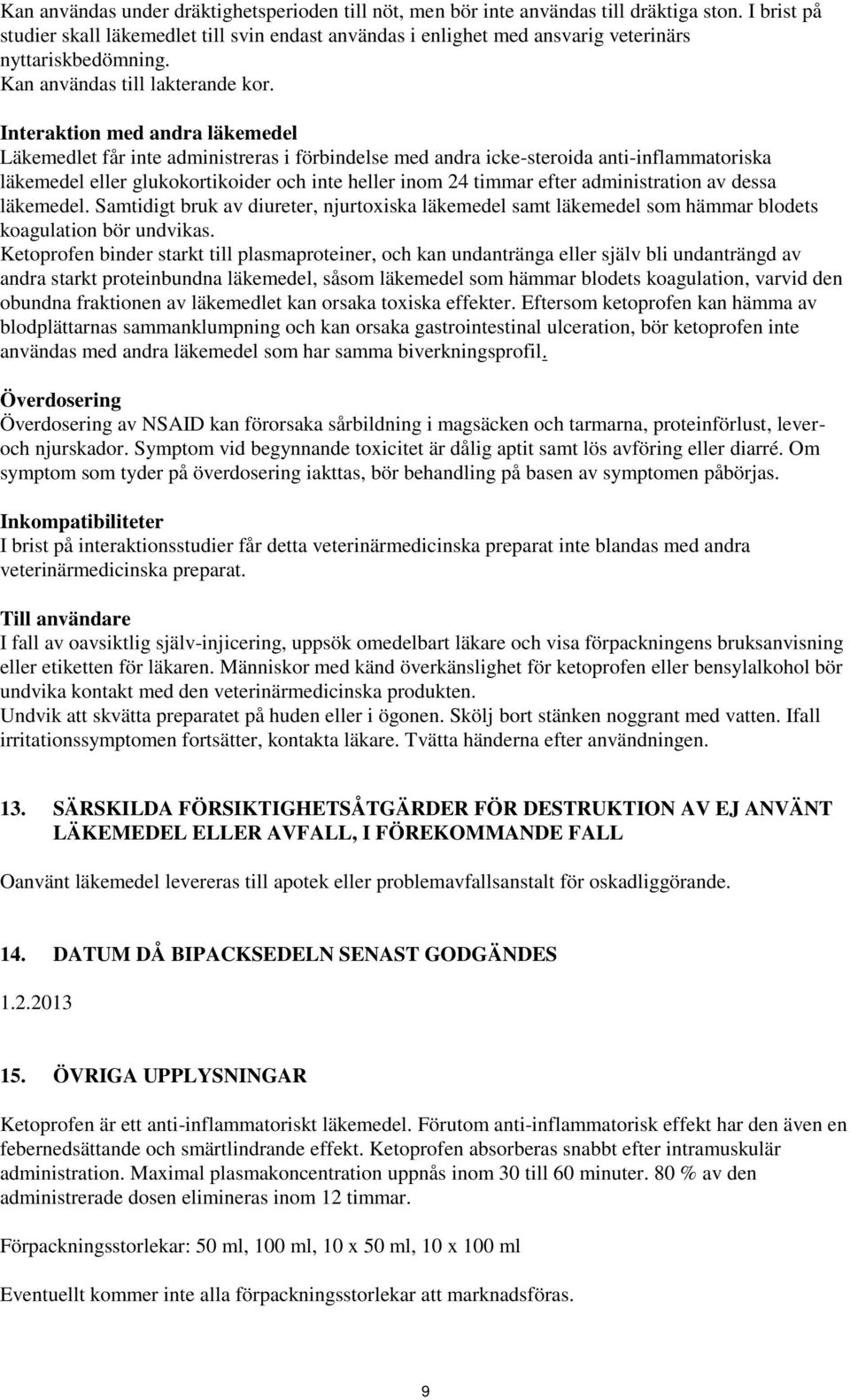 Kan användas under dräktighetsperioden till nöt, men bör inte användas till dräktiga ston. I brist på studier skall läkemedlet till svin endast användas i enlighet med ansvarig veterinärs nyttariskbedömning.
Kan användas till lakterande kor.

Interaktion med andra läkemedel
Läkemedlet får inte administreras i förbindelse med andra icke-steroida anti-inflammatoriska läkemedel eller glukokortikoider och inte heller inom 24 timmar efter administration av dessa läkemedel. Samtidigt bruk av diureter, njurtoxiska läkemedel samt läkemedel som hämmar blodets koagulation bör undvikas.
Ketoprofen binder starkt till plasmaproteiner, och kan undantränga eller själv bli undanträngd av andra starkt proteinbundna läkemedel, såsom läkemedel som hämmar blodets koagulation, varvid den obundna fraktionen av läkemedlet kan orsaka toxiska effekter. Eftersom ketoprofen kan hämma av blodplättarnas sammanklumpning och kan orsaka gastrointestinal ulceration, bör ketoprofen inte användas med andra läkemedel som har samma biverkningsprofil.

Överdosering
Överdosering av NSAID kan förorsaka sårbildning i magsäcken och tarmarna, proteinförlust, lever- och njurskador. Symptom vid begynnande toxicitet är dålig aptit samt lös avföring eller diarré. Om symptom som tyder på överdosering iakttas, bör behandling på basen av symptomen påbörjas.

Inkompatibiliteter
I brist på interaktionsstudier får detta veterinärmedicinska preparat inte blandas med andra veterinärmedicinska preparat.

Till användare
I fall av oavsiktlig själv-injicering, uppsök omedelbart läkare och visa förpackningens bruksanvisning eller etiketten för läkaren. Människor med känd överkänslighet för ketoprofen eller bensylalkohol bör undvika kontakt med den veterinärmedicinska produkten.
Undvik att skvätta preparatet på huden eller i ögonen. Skölj bort stänken noggrant med vatten. Ifall irritationssymptomen fortsätter, kontakta läkare. Tvätta händerna efter användningen.

13. SÄRSKILDA FÖRSIKTIGHETSÅTGÄRDER FÖR DESTRUKTION AV EJ ANVÄNT LÄKEMEDEL ELLER AVFALL, I FÖREKOMMANDE FALL

Oanvänt läkemedel levereras till apotek eller problemavfallsanstalt för oskadliggörande.

14. DATUM DÅ BIPACKSEDELN SENAST GODGÄNDES

1.2.2013

15. ÖVRIGA UPPLYSNINGAR

Ketoprofen är ett anti-inflammatoriskt läkemedel. Förutom anti-inflammatorisk effekt har den även en febernedsättande och smärtlindrande effekt. Ketoprofen absorberas snabbt efter intramuskulär administration. Maximal plasmakoncentration uppnås inom 30 till 60 minuter. 80 % av den administrerade dosen elimineras inom 12 timmar.

Förpackningsstorlekar: 50 ml, 100 ml, 10 x 50 ml, 10 x 100 ml

Eventuellt kommer inte alla förpackningsstorlekar att marknadsföras.

9